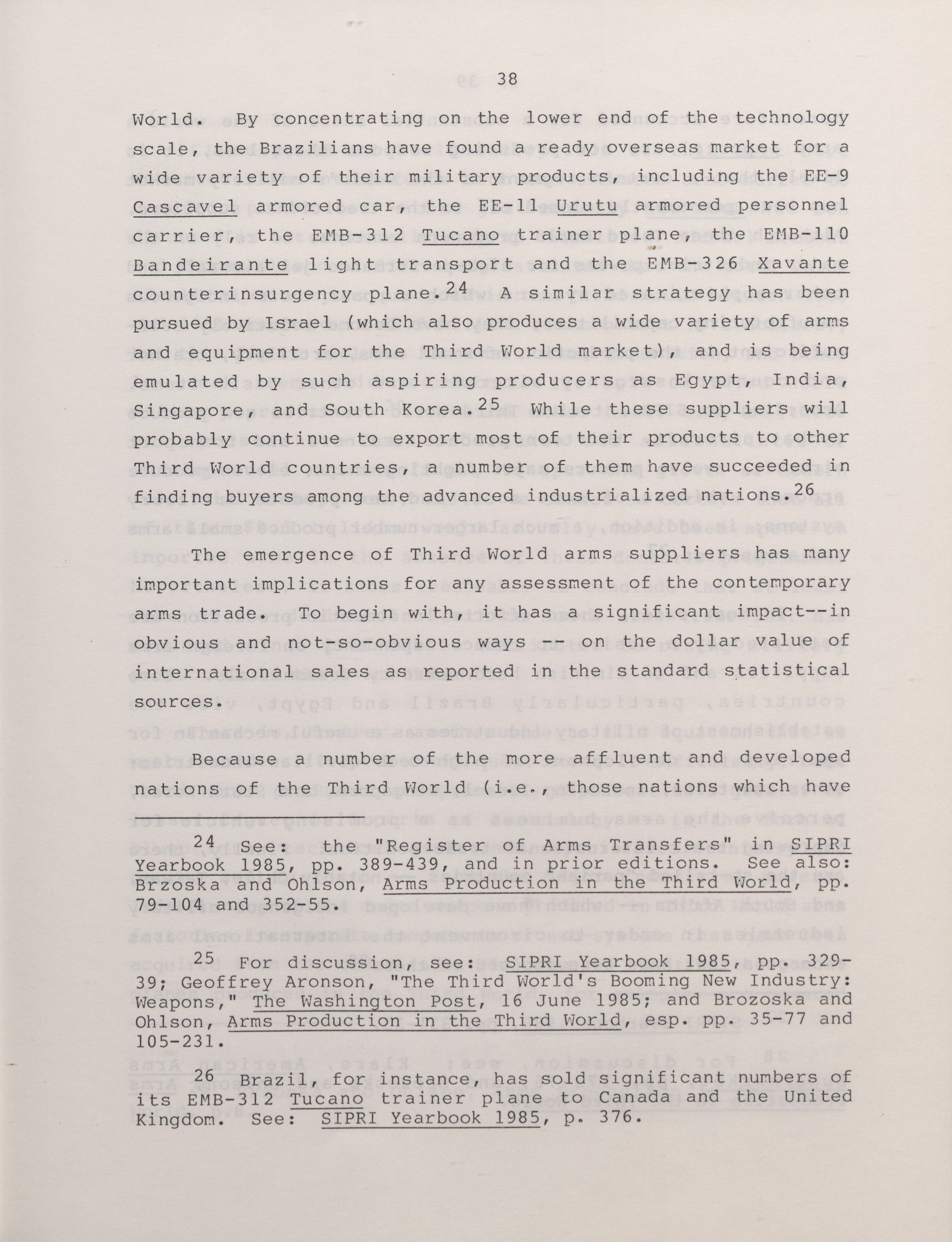 38

World. By concentrating on the lower end of the technology scale, the Brazilians have found a ready overseas market for a wide variety of their military products, including the EE-9 Cascavel armored car, the EE-11 Urutu armored personnel carrier, the EMB-312 Tucano trainer plane, the EMB-110 Bandeirante light transport and the EMB-326 Xavante counterinsurgency plane.$^{24}$ A similar strategy has been pursued by Israel (which also produces a wide variety of arms and equipment for the Third World market), and is being emulated by such aspiring producers as Egypt, India, Singapore, and South Korea.$^{25}$ While these suppliers will probably continue to export most of their products to other Third World countries, a number of them have succeeded in finding buyers among the advanced industrialized nations.$^{26}$

The emergence of Third World arms suppliers has many important implications for any assessment of the contemporary arms trade. To begin with, it has a significant impact--in obvious and not-so-obvious ways -- on the dollar value of international sales as reported in the standard statistical sources.

Because a number of the more affluent and developed nations of the Third World (i.e., those nations which have

$^{24}$ See: the "Register of Arms Transfers" in SIPRI Yearbook 1985, pp. 389-439, and in prior editions. See also: Brzoska and Ohlson, Arms Production in the Third World, pp. 79-104 and 352-55.

$^{25}$ For discussion, see: SIPRI Yearbook 1985, pp. 329-39; Geoffrey Aronson, "The Third World's Booming New Industry: Weapons," The Washington Post, 16 June 1985; and Brozoska and Ohlson, Arms Production in the Third World, esp. pp. 35-77 and 105-231.

$^{26}$ Brazil, for instance, has sold significant numbers of its EMB-312 Tucano trainer plane to Canada and the United Kingdom. See: SIPRI Yearbook 1985, p. 376.